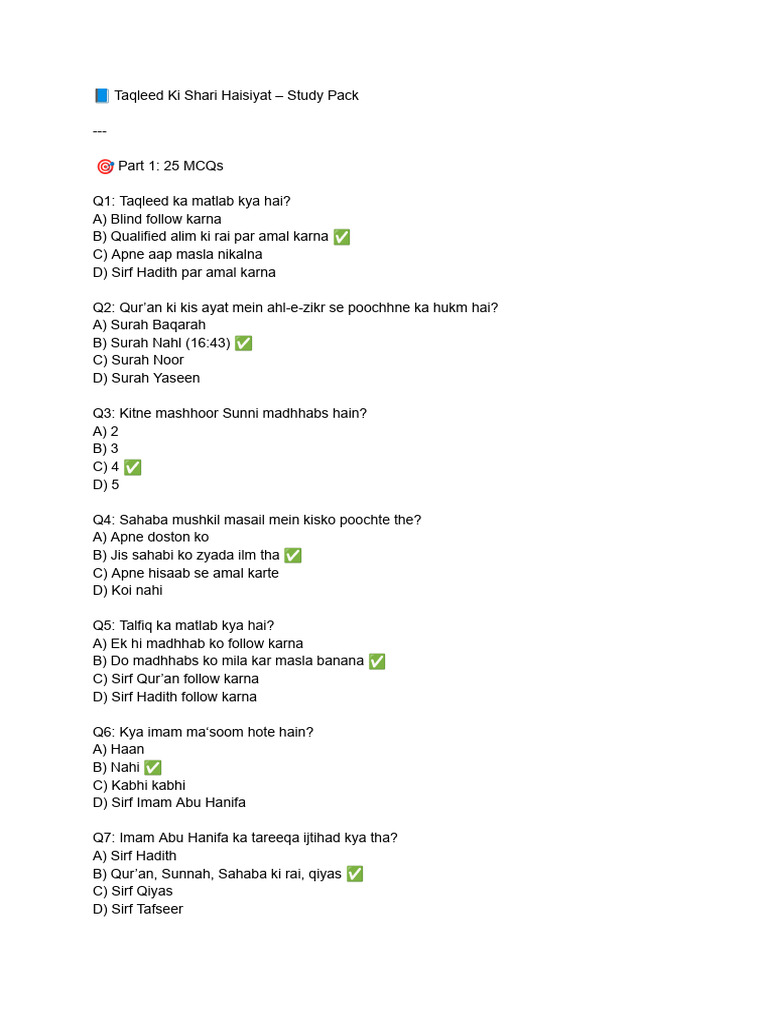 📘 Taqleed Ki Shari Haisiyat – Study Pack

---

🎯 Part 1: 25 MCQs

Q1: Taqleed ka matlab kya hai?
A) Blind follow karna
B) Qualified alim ki rai par amal karna ✅
C) Apne aap masla nikalna
D) Sirf Hadith par amal karna

Q2: Qur'an ki kis ayat mein ahl-e-zikr se poochhne ka hukm hai?
A) Surah Baqarah
B) Surah Nahl (16:43) ✅
C) Surah Noor
D) Surah Yaseen

Q3: Kitne mashhoor Sunni madhhabs hain?
A) 2
B) 3
C) 4 ✅
D) 5

Q4: Sahaba mushkil masail mein kisko poochte the?
A) Apne doston ko
B) Jis sahabi ko zyada ilm tha ✅
C) Apne hisaab se amal karte
D) Koi nahi

Q5: Talfiq ka matlab kya hai?
A) Ek hi madhhab ko follow karna
B) Do madhhabs ko mila kar masla banana ✅
C) Sirf Qur'an follow karna
D) Sirf Hadith follow karna

Q6: Kya imam ma'soom hote hain?
A) Haan
B) Nahi ✅
C) Kabhi kabhi
D) Sirf Imam Abu Hanifa

Q7: Imam Abu Hanifa ka tareeqa ijtihad kya tha?
A) Sirf Hadith
B) Qur'an, Sunnah, Sahaba ki rai, qiyas ✅
C) Sirf Qiyas
D) Sirf Tafseer